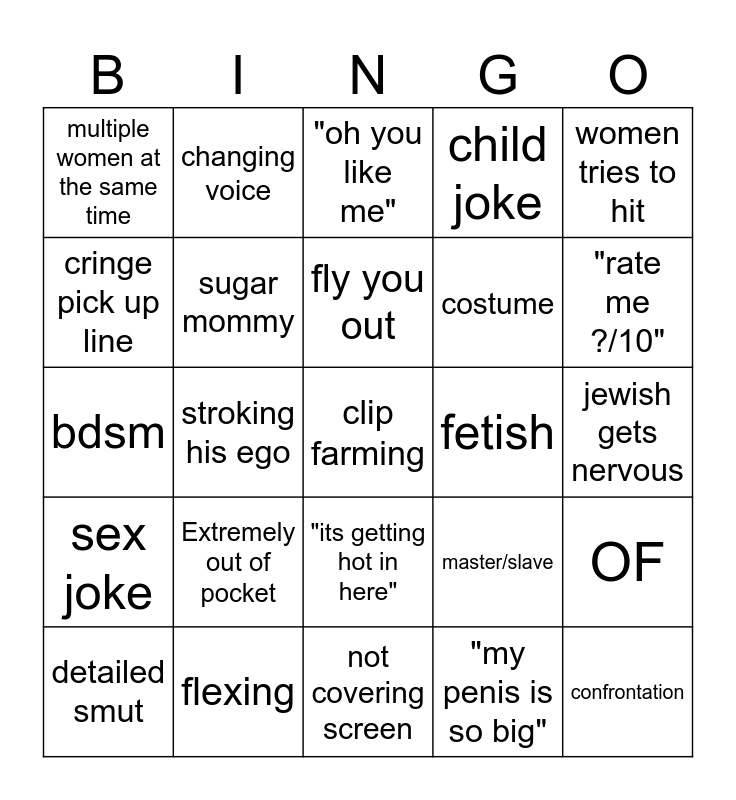 | B | I | N | G | O |
|---|---|---|---|---|
| multiple women at the same time | changing voice | "oh you like me" | child joke | women tries to hit |
| cringe pick up line | sugar mommy | fly you out | costume | "rate me ?/10" |
| bdsm | stroking his ego | clip farming | fetish | jewish gets nervous |
| sex joke | Extremely out of pocket | "its getting hot in here" | master/slave | OF |
| detailed smut | flexing | not covering screen | "my penis is so big" | confrontation |